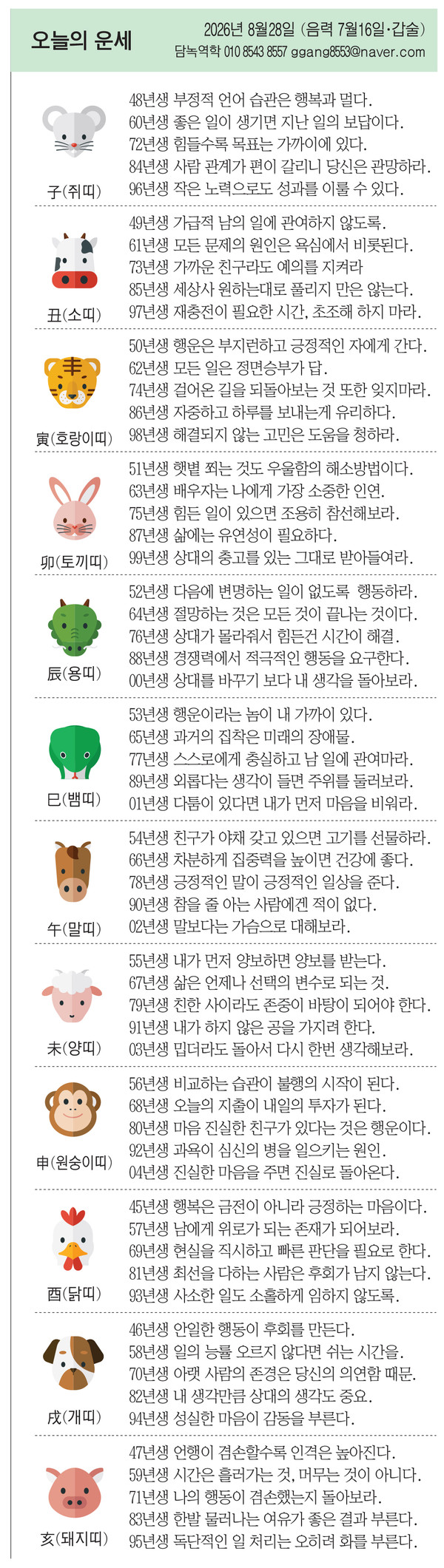 오늘의 운세

2026년 8월28일 (음력 7월16일·갑술)
담녹역학 010 8543 8557 ggang8553@naver.com

子(쥐띠)
48년생 부정적 언어 습관은 행복과 멀다.
60년생 좋은 일이 생기면 지난 일의 보답이다.
72년생 힘들수록 목표는 가까이에 있다.
84년생 사람 관계가 편이 갈리니 당신은 관망하라.
96년생 작은 노력으로도 성과를 이룰 수 있다.

丑(소띠)
49년생 가급적 남의 일에 관여하지 않도록.
61년생 모든 문제의 원인은 욕심에서 비롯된다.
73년생 가까운 친구라도 예의를 지켜라
85년생 세상사 원하는대로 풀리지 만은 않는다.
97년생 재충전이 필요한 시간, 초조해 하지 마라.

寅(호랑이띠)
50년생 행운은 부지런하고 긍정적인 자에게 간다.
62년생 모든 일은 정면승부가 답.
74년생 걸어온 길을 되돌아보는 것 또한 잊지마라.
86년생 자중하고 하루를 보내는게 유리하다.
98년생 해결되지 않는 고민은 도움을 청하라.

卯(토끼띠)
51년생 햇볕 쬐는 것도 우울함의 해소방법이다.
63년생 배우자는 나에게 가장 소중한 인연.
75년생 힘든 일이 있으면 조용히 참선해보라.
87년생 삶에는 유연성이 필요하다.
99년생 상대의 충고를 있는 그대로 받아들여라.

辰(용띠)
52년생 다음에 변명하는 일이 없도록 행동하라.
64년생 절망하는 것은 모든 것이 끝나는 것이다.
76년생 상대가 몰라줘서 힘든건 시간이 해결.
88년생 경쟁력에서 적극적인 행동을 요구한다.
00년생 상대를 바꾸기 보다 내 생각을 돌아보라.

巳(뱀띠)
53년생 행운이라는 놈이 내 가까이 있다.
65년생 과거의 집착은 미래의 장애물.
77년생 스스로에게 충실하고 남 일에 관여마라.
89년생 외롭다는 생각이 들면 주위를 둘러보라.
01년생 다툼이 있다면 내가 먼저 마음을 비워라.

午(말띠)
54년생 친구가 야채 갖고 있으면 고기를 선물하라.
66년생 차분하게 집중력을 높이면 건강에 좋다.
78년생 긍정적인 말이 긍정적인 일상을 준다.
90년생 참을 줄 아는 사람에겐 적이 없다.
02년생 말보다는 가슴으로 대해보라.

未(양띠)
55년생 내가 먼저 양보하면 양보를 받는다.
67년생 삶은 언제나 선택의 변수로 되는 것.
79년생 친한 사이라도 존중이 바탕이 되어야 한다.
91년생 내가 하지 않은 공을 가지려 한다.
03년생 밉더라도 돌아서 다시 한번 생각해보라.

申(원숭이띠)
56년생 비교하는 습관이 불행의 시작이 된다.
68년생 오늘의 지출이 내일의 투자가 된다.
80년생 마음 진실한 친구가 있다는 것은 행운이다.
92년생 과욕이 심신의 병을 일으키는 원인.
04년생 진실한 마음을 주면 진실로 돌아온다.

酉(닭띠)
45년생 행복은 금전이 아니라 긍정하는 마음이다.
57년생 남에게 위로가 되는 존재가 되어보라.
69년생 현실을 직시하고 빠른 판단을 필요로 한다.
81년생 최선을 다하는 사람은 후회가 남지 않는다.
93년생 사소한 일도 소홀하게 임하지 않도록.

戌(개띠)
46년생 안일한 행동이 후회를 만든다.
58년생 일의 능률 오르지 않다면 쉬는 시간을.
70년생 아랫 사람의 존경은 당신의 의연함 때문.
82년생 내 생각만큼 상대의 생각도 중요.
94년생 성실한 마음이 감동을 부른다.

亥(돼지띠)
47년생 언행이 겸손할수록 인격은 높아진다.
59년생 시간은 흘러가는 것, 머무는 것이 아니다.
71년생 나의 행동이 겸손했는지 돌아보라.
83년생 한발 물러나는 여유가 좋은 결과 부른다.
95년생 독단적인 일 처리는 오히려 화를 부른다.